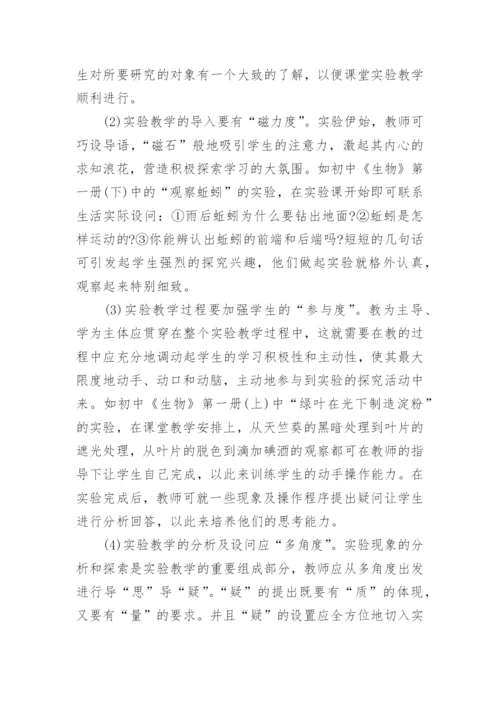 生对所要研究的对象有一个大致的了解，以便课堂实验教学顺利进行。

(2)实验教学的导入要有“磁力度”。实验伊始，教师可巧设导语，“磁石”般地吸引学生的注意力，激起其内心的求知浪花，营造积极探索学习的大氛围。如初中《生物》第一册(下)中的“观察蚯蚓”的实验，在实验课开始即可联系生活实际设问：①雨后蚯蚓为什么要钻出地面?②蚯蚓是怎样运动的?③你能辨认出蚯蚓的前端和后端吗?短短的几句话可引发起学生强烈的探究兴趣，他们做起实验就格外认真，观察起来特别细致。

(3)实验教学过程要加强学生的“参与度”。教为主导、学为主体应贯穿在整个实验教学过程中，这就需要在教的过程中应充分地调动起学生的学习积极性和主动性，使其最大限度地动手、动口和动脑，主动地参与到实验的探究活动中来。如初中《生物》第一册(上)中“绿叶在光下制造淀粉”的实验，在课堂教学安排上，从天竺葵的黑暗处理到叶片的遮光处理，从叶片的脱色到滴加碘酒的观察都可在教师的指导下让学生自己完成，以此来训练学生的动手操作能力。在实验完成后，教师可就一些现象及操作程序提出疑问让学生进行分析回答，以此来培养他们的思考能力。

(4)实验教学的分析及设问应“多角度”。实验现象的分析和探索是实验教学的重要组成部分，教师应从多角度出发进行导“思”导“疑”。“疑”的提出既要有“质”的体现，又要有“量”的要求。并且“疑”的设置应全方位地切入实